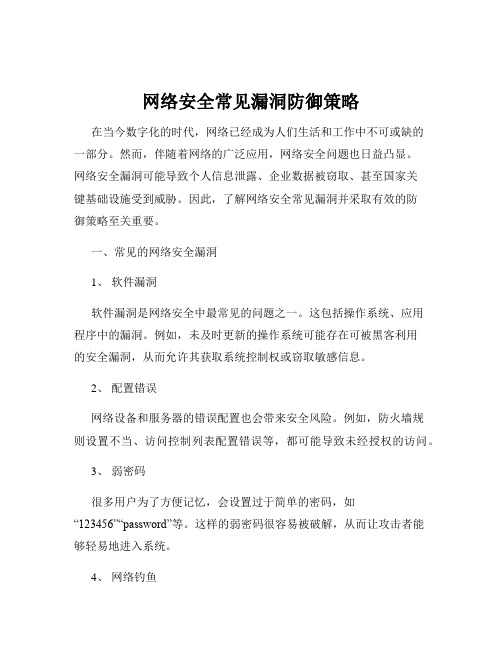 网络安全常见漏洞防御策略

在当今数字化的时代，网络已经成为人们生活和工作中不可或缺的一部分。然而，伴随着网络的广泛应用，网络安全问题也日益凸显。网络安全漏洞可能导致个人信息泄露、企业数据被窃取、甚至国家关键基础设施受到威胁。因此，了解网络安全常见漏洞并采取有效的防御策略至关重要。

一、常见的网络安全漏洞

1、 软件漏洞

软件漏洞是网络安全中最常见的问题之一。这包括操作系统、应用程序中的漏洞。例如，未及时更新的操作系统可能存在可被黑客利用的安全漏洞，从而允许其获取系统控制权或窃取敏感信息。

2、 配置错误

网络设备和服务器的错误配置也会带来安全风险。例如，防火墙规则设置不当、访问控制列表配置错误等，都可能导致未经授权的访问。

3、 弱密码

很多用户为了方便记忆，会设置过于简单的密码，如“123456”“password”等。这样的弱密码很容易被破解，从而让攻击者能够轻易地进入系统。

4、 网络钓鱼